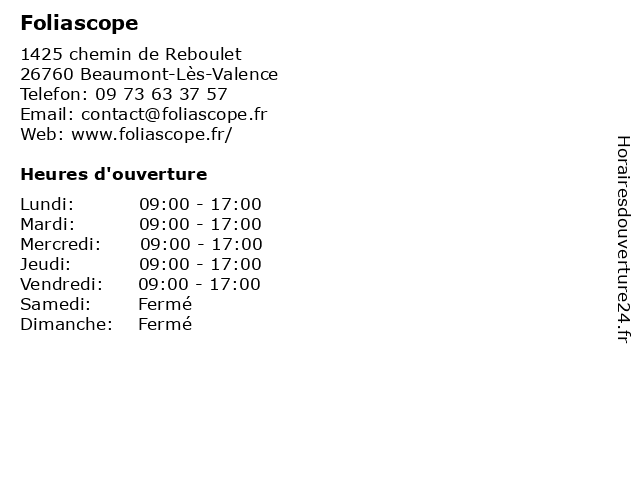 Foliascope

1425 chemin de Reboulet
26760 Beaumont-Lès-Valence
Telefon: 09 73 63 37 57
Email: contact@foliascope.fr
Web: www.foliascope.fr/

Heures d'ouverture

Lundi: 09:00 - 17:00
Mardi: 09:00 - 17:00
Mercredi: 09:00 - 17:00
Jeudi: 09:00 - 17:00
Vendredi: 09:00 - 17:00
Samedi: Fermé
Dimanche: Fermé

Horairesdouverture24.fr